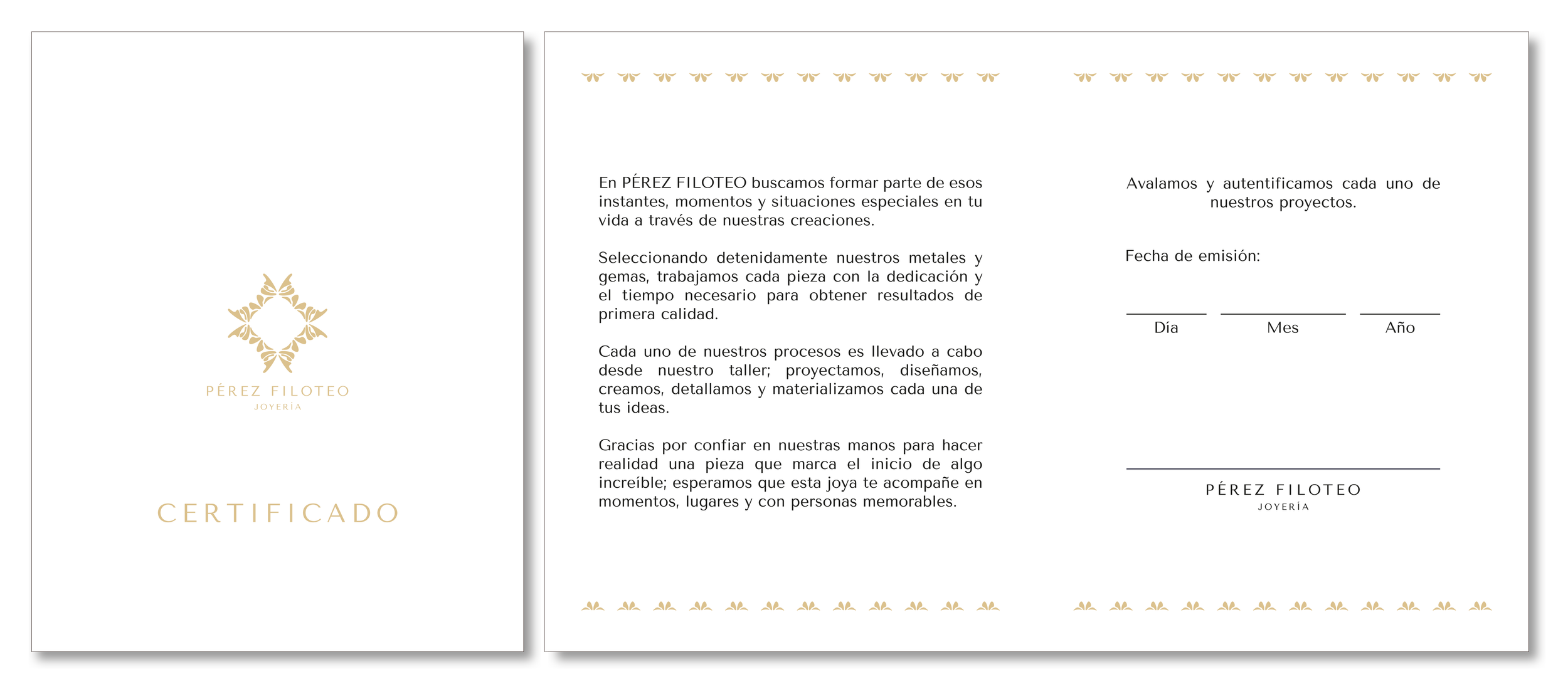 PÉREZ FILOTEO
JOYERÍA

CERTIFICADO

En PÉREZ FILOTEO buscamos formar parte de esos instantes, momentos y situaciones especiales en tu vida a través de nuestras creaciones.

Seleccionando detenidamente nuestros metales y gemas, trabajamos cada pieza con la dedicación y el tiempo necesario para obtener resultados de primera calidad.

Cada uno de nuestros procesos es llevado a cabo desde nuestro taller; proyectamos, diseñamos, creamos, detallamos y materializamos cada una de tus ideas.

Gracias por confiar en nuestras manos para hacer realidad una pieza que marca el inicio de algo increíble; esperamos que esta joya te acompañe en momentos, lugares y con personas memorables.

Avalamos y autentificamos cada uno de nuestros proyectos.

Fecha de emisión:

Día Mes Año

PÉREZ FILOTEO
JOYERÍA